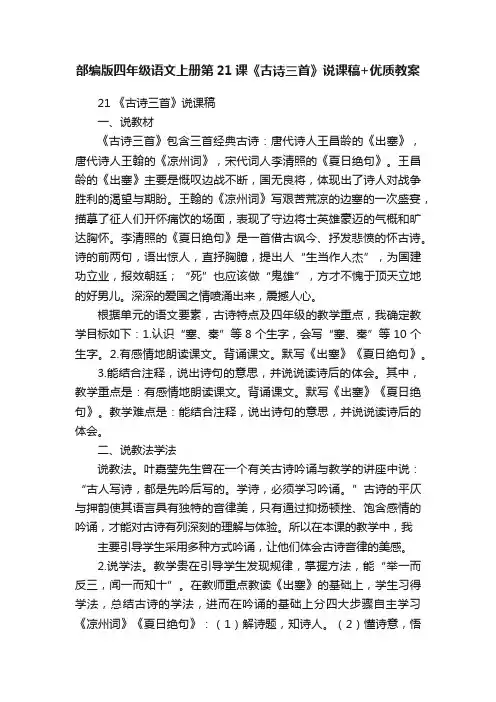 部编版四年级语文上册第21课《古诗三首》说课稿+优质教案

21 《古诗三首》说课稿

一、说教材

《古诗三首》包含三首经典古诗：唐代诗人王昌龄的《出塞》，唐代诗人王翰的《凉州词》，宋代词人李清照的《夏日绝句》。王昌龄的《出塞》主要是慨叹边战不断，国无良将，体现出了诗人对战争胜利的渴望与期盼。王翰的《凉州词》写艰苦荒凉的边塞的一次盛宴，描摹了征人们开怀痛饮的场面，表现了守边将士英雄豪迈的气概和旷达胸怀。李清照的《夏日绝句》是一首借古讽今、抒发悲愤的怀古诗。诗的前两句，语出惊人，直抒胸臆，提出人“生当作人杰”，为国建功立业，报效朝廷；“死”也应该做“鬼雄”，方才不愧于顶天立地的好男儿。深深的爱国之情喷涌出来，震撼人心。

根据单元的语文要素，古诗特点及四年级的教学重点，我确定教学目标如下：1.认识“塞、秦”等8个生字，会写“塞、秦”等10个生字。2.有感情地朗读课文。背诵课文。默写《出塞》《夏日绝句》。

3.能结合注释，说出诗句的意思，并说说读诗后的体会。其中，教学重点是：有感情地朗读课文。背诵课文。默写《出塞》《夏日绝句》。教学难点是：能结合注释，说出诗句的意思，并说说读诗后的体会。

二、说教法学法

说教法。叶嘉莹先生曾在一个有关古诗吟诵与教学的讲座中说：“古人写诗，都是先吟后写的。学诗，必须学习吟诵。”古诗的平仄与押韵使其语言具有独特的音律美，只有通过抑扬顿挫、饱含感情的吟诵，才能对古诗有列深刻的理解与体验。所以在本课的教学中，我

主要引导学生采用多种方式吟诵，让他们体会古诗音律的美感。

2.说学法。教学贵在引导学生发现规律，掌握方法，能“举一而反三，闻一而知十”。在教师重点教读《出塞》的基础上，学生习得学法，总结古诗的学法，进而在吟诵的基础上分四大步骤自主学习《凉州词》《夏日绝句》：（1）解诗题，知诗人。（2）懂诗意，悟